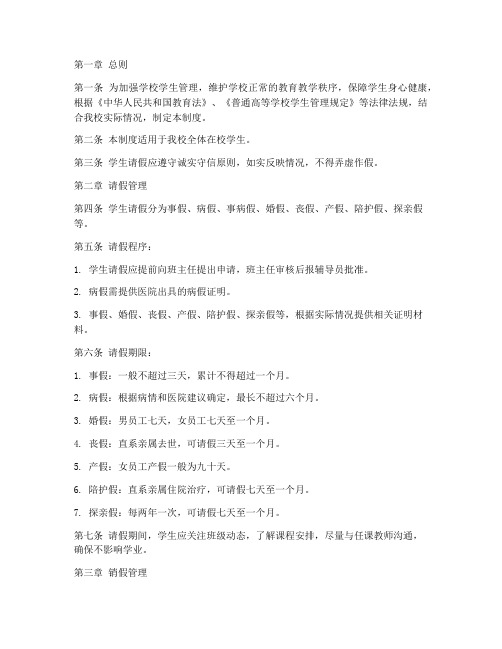 第一章 总则

第一条 为加强学校学生管理，维护学校正常的教育教学秩序，保障学生身心健康，根据《中华人民共和国教育法》、《普通高等学校学生管理规定》等法律法规，结合我校实际情况，制定本制度。

第二条 本制度适用于我校全体在校学生。

第三条 学生请假应遵守诚实守信原则，如实反映情况，不得弄虚作假。

第二章 请假管理

第四条 学生请假分为事假、病假、事病假、婚假、丧假、产假、陪护假、探亲假等。

第五条 请假程序：

1. 学生请假应提前向班主任提出申请，班主任审核后报辅导员批准。

2. 病假需提供医院出具的病假证明。

3. 事假、婚假、丧假、产假、陪护假、探亲假等，根据实际情况提供相关证明材料。

第六条 请假期限：

1. 事假：一般不超过三天，累计不得超过一个月。

2. 病假：根据病情和医院建议确定，最长不超过六个月。

3. 婚假：男员工七天，女员工七天至一个月。

4. 丧假：直系亲属去世，可请假三天至一个月。

5. 产假：女员工产假一般为九十天。

6. 陪护假：直系亲属住院治疗，可请假七天至一个月。

7. 探亲假：每两年一次，可请假七天至一个月。

第七条 请假期间，学生应关注班级动态，了解课程安排，尽量与任课教师沟通，确保不影响学业。

第三章 销假管理